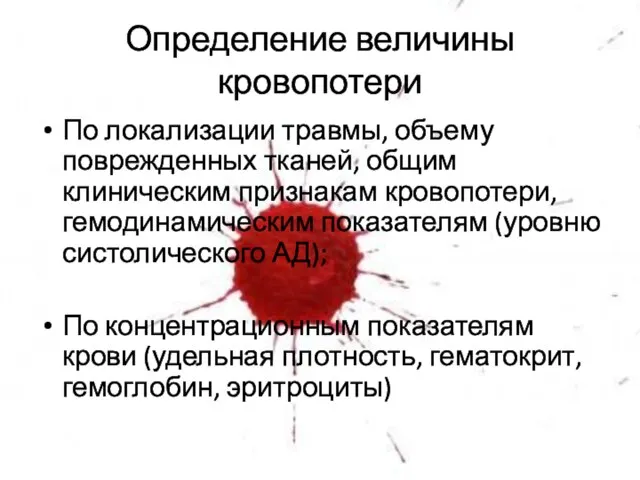 Определение величины кровопотери

• По локализации травмы, объему поврежденных тканей, общим клиническим признакам кровопотери, гемодинамическим показателям (уровню систолического АД);

• По концентрационным показателям крови (удельная плотность, гематокрит, гемоглобин, эритроциты)